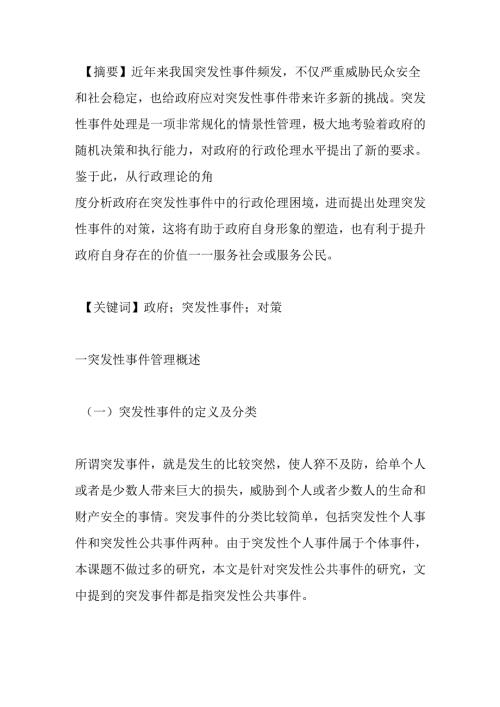 【摘要】近年来我国突发性事件频发，不仅严重威胁民众安全和社会稳定，也给政府应对突发性事件带来许多新的挑战。突发性事件处理是一项非常规化的情景性管理，极大地考验着政府的随机决策和执行能力，对政府的行政伦理水平提出了新的要求。鉴于此，从行政理论的角

度分析政府在突发性事件中的行政伦理困境，进而提出处理突发性事件的对策，这将有助于政府自身形象的塑造，也有利于提升政府自身存在的价值——服务社会或服务公民。

【关键词】政府；突发性事件；对策

一突发性事件管理概述

（一）突发性事件的定义及分类

所谓突发事件，就是发生的比较突然，使人猝不及防，给单个人或者是少数人带来巨大的损失，威胁到个人或者少数人的生命和财产安全的事情。突发事件的分类比较简单，包括突发性个人事件和突发性公共事件两种。由于突发性个人事件属于个体事件，本课题不做过多的研究，本文是针对突发性公共事件的研究，文中提到的突发事件都是指突发性公共事件。